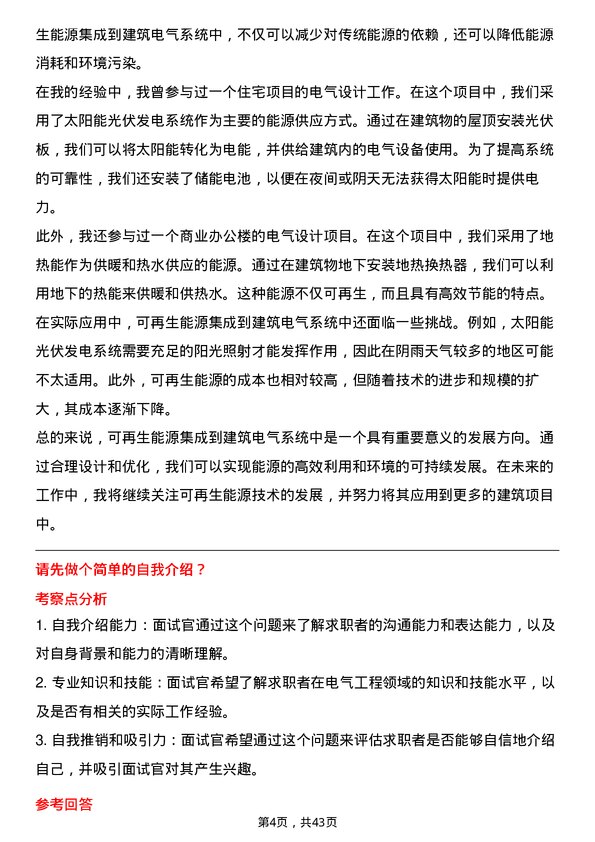 生能源集成到建筑电气系统中，不仅可以减少对传统能源的依赖，还可以降低能源消耗和环境污染。

在我的经验中，我曾参与过一个住宅项目的电气设计工作。在这个项目中，我们采用了太阳能光伏发电系统作为主要的能源供应方式。通过在建筑物的屋顶安装光伏板，我们可以将太阳能转化为电能，并供给建筑内的电气设备使用。为了提高系统的可靠性，我们还安装了储能电池，以便在夜间或阴天无法获得太阳能时提供电力。

此外，我还参与过一个商业办公楼的电气设计项目。在这个项目中，我们采用了地热能作为供暖和热水供应的能源。通过在建筑物地下安装地热换热器，我们可以利用地下的热能来供暖和供热水。这种能源不仅可再生，而且具有高效节能的特点。

在实际应用中，可再生能源集成到建筑电气系统中还面临一些挑战。例如，太阳能光伏发电系统需要充足的阳光照射才能发挥作用，因此在阴雨天气较多的地区可能不太适用。此外，可再生能源的成本也相对较高，但随着技术的进步和规模的扩大，其成本逐渐下降。

总的来说，可再生能源集成到建筑电气系统中是一个具有重要意义的发展方向。通过合理设计和优化，我们可以实现能源的高效利用和环境的可持续发展。在未来的工作中，我将继续关注可再生能源技术的发展，并努力将其应用到更多的建筑项目中。

请先做个简单的自我介绍？

考察点分析

1. 自我介绍能力：面试官通过这个问题来了解求职者的沟通能力和表达能力，以及对自身背景和能力的清晰理解。

2. 专业知识和技能：面试官希望了解求职者在电气工程领域的知识和技能水平，以及是否有相关的实际工作经验。

3. 自我推销和吸引力：面试官希望通过这个问题来评估求职者是否能够自信地介绍自己，并吸引面试官对其产生兴趣。

参考回答

第4页，共43页